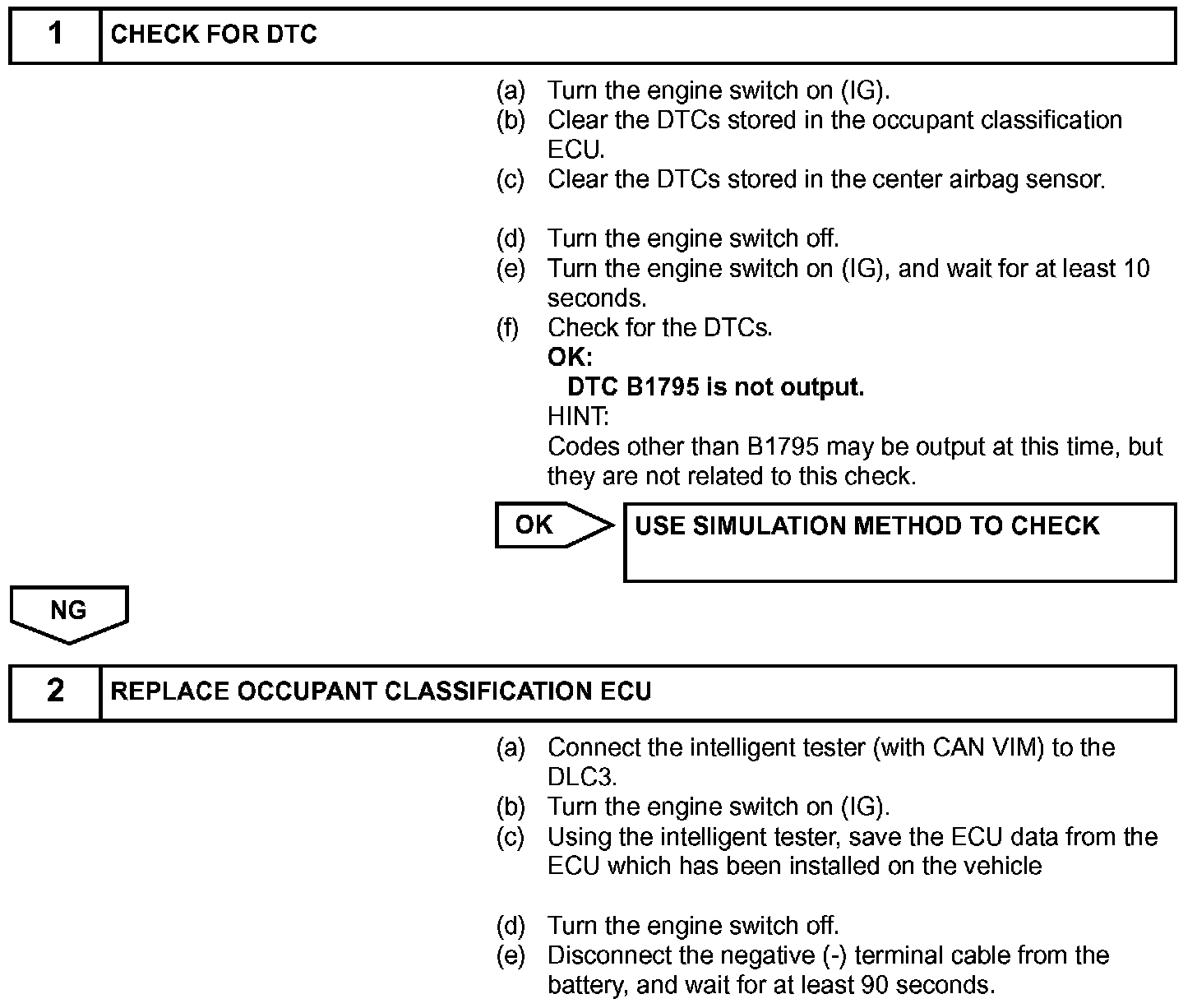 1 CHECK FOR DTC

(a) Turn the engine switch on (IG).
(b) Clear the DTCs stored in the occupant classification ECU.
(c) Clear the DTCs stored in the center airbag sensor.

(d) Turn the engine switch off.
(e) Turn the engine switch on (IG), and wait for at least 10 seconds.
(f) Check for the DTCs.
OK:
DTC B1795 is not output.
HINT:
Codes other than B1795 may be output at this time, but they are not related to this check.

OK USE SIMULATION METHOD TO CHECK

NG

2 REPLACE OCCUPANT CLASSIFICATION ECU

(a) Connect the intelligent tester (with CAN VIM) to the DLC3.
(b) Turn the engine switch on (IG).
(c) Using the intelligent tester, save the ECU data from the ECU which has been installed on the vehicle

(d) Turn the engine switch off.
(e) Disconnect the negative (-) terminal cable from the battery, and wait for at least 90 seconds.